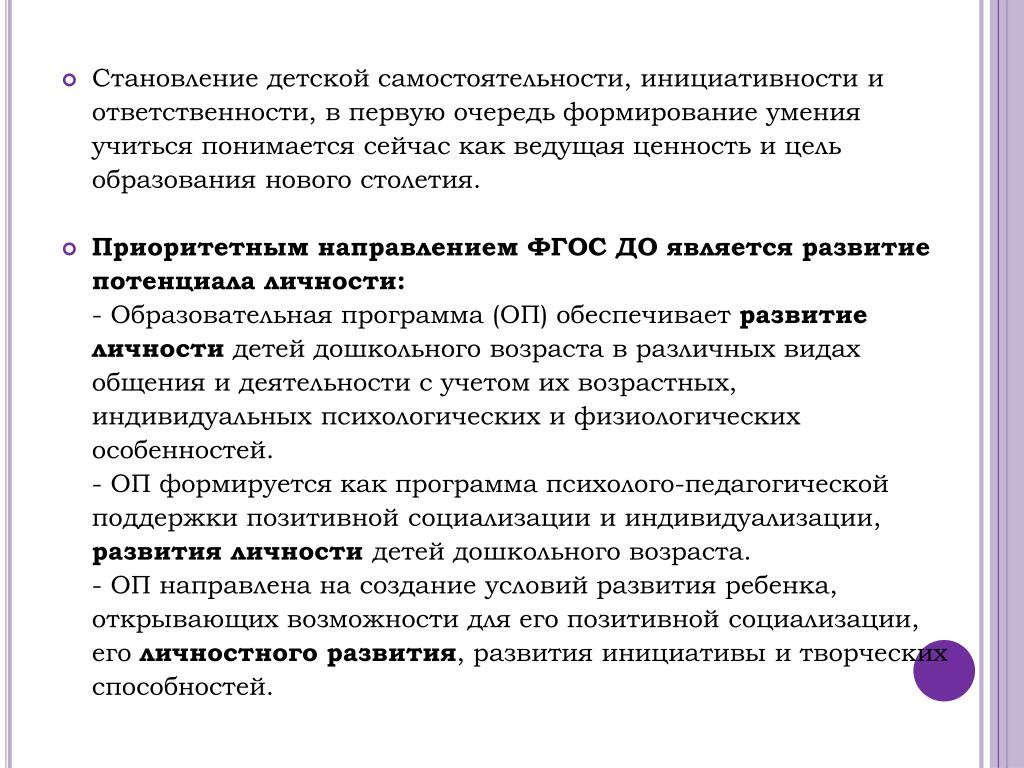 Становление детской самостоятельности, инициативности и ответственности, в первую очередь формирование умения учиться понимается сейчас как ведущая ценность и цель образования нового столетия.

Приоритетным направлением ФГОС ДО является развитие потенциала личности:
- Образовательная программа (ОП) обеспечивает развитие личности детей дошкольного возраста в различных видах общения и деятельности с учетом их возрастных, индивидуальных психологических и физиологических особенностей.
- ОП формируется как программа психолого-педагогической поддержки позитивной социализации и индивидуализации, развития личности детей дошкольного возраста.
- ОП направлена на создание условий развития ребенка, открывающих возможности для его позитивной социализации, его личностного развития, развития инициативы и творческих способностей.